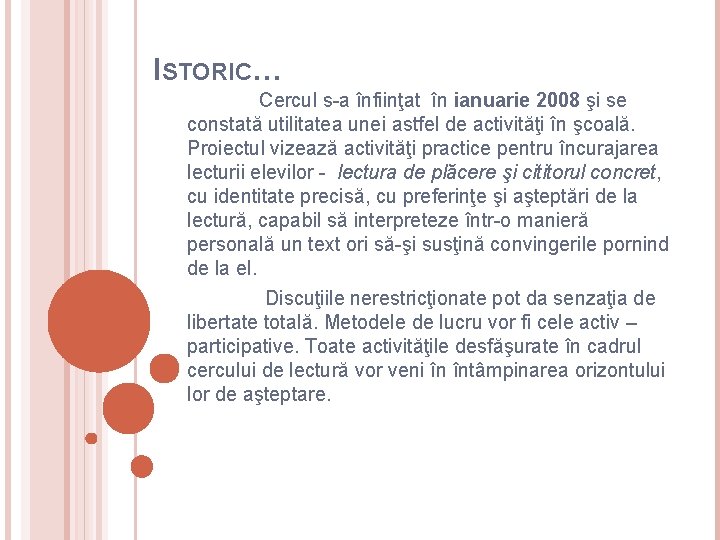 ISTORIC…

Cercul s-a înfiinţat în ianuarie 2008 şi se constată utilitatea unei astfel de activităţi în şcoală. Proiectul vizează activităţi practice pentru încurajarea lecturii elevilor - lectura de plăcere şi cititorul concret, cu identitate precisă, cu preferinţe şi aşteptări de la lectură, capabil să interpreteze într-o manieră personală un text ori să-şi susţină convingerile pornind de la el.

Discuţiile nerestricţionate pot da senzaţia de libertate totală. Metodele de lucru vor fi cele activ – participative. Toate activităţile desfăşurate în cadrul cercului de lectură vor veni în întâmpinarea orizontului lor de aşteptare.